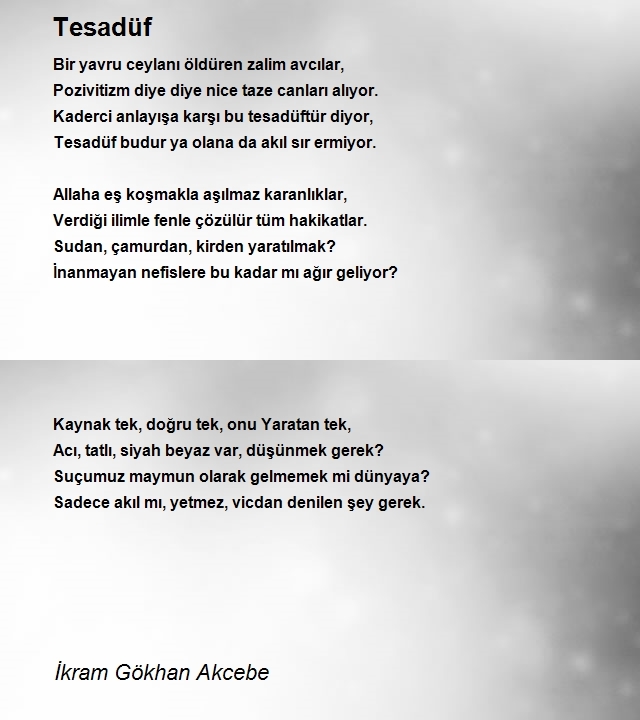 Tesadüf

Bir yavru ceylanı öldüren zalim avcılar,
Pozivitizm diye diye nice taze canları alıyor.
Kaderci anlayışa karşı bu tesadüftür diyor,
Tesadüf budur ya olana da akıl sır ermiyor.

Allaha eş koşmakla aşılmaz karanlıklar,
Verdiği ilimle fenle çözülür tüm hakikatlar.
Sudan, çamurdan, kirden yaratılmak?
İnanmayan nefislere bu kadar mı ağır geliyor?

Kaynak tek, doğru tek, onu Yaratan tek,
Acı, tatlı, siyah beyaz var, düşünmek gerek?
Suçumuz maymun olarak gelmemek mi dünyaya?
Sadece akıl mı, yetmez, vicdan denilen şey gerek.

İkram Gökhan Akcebe